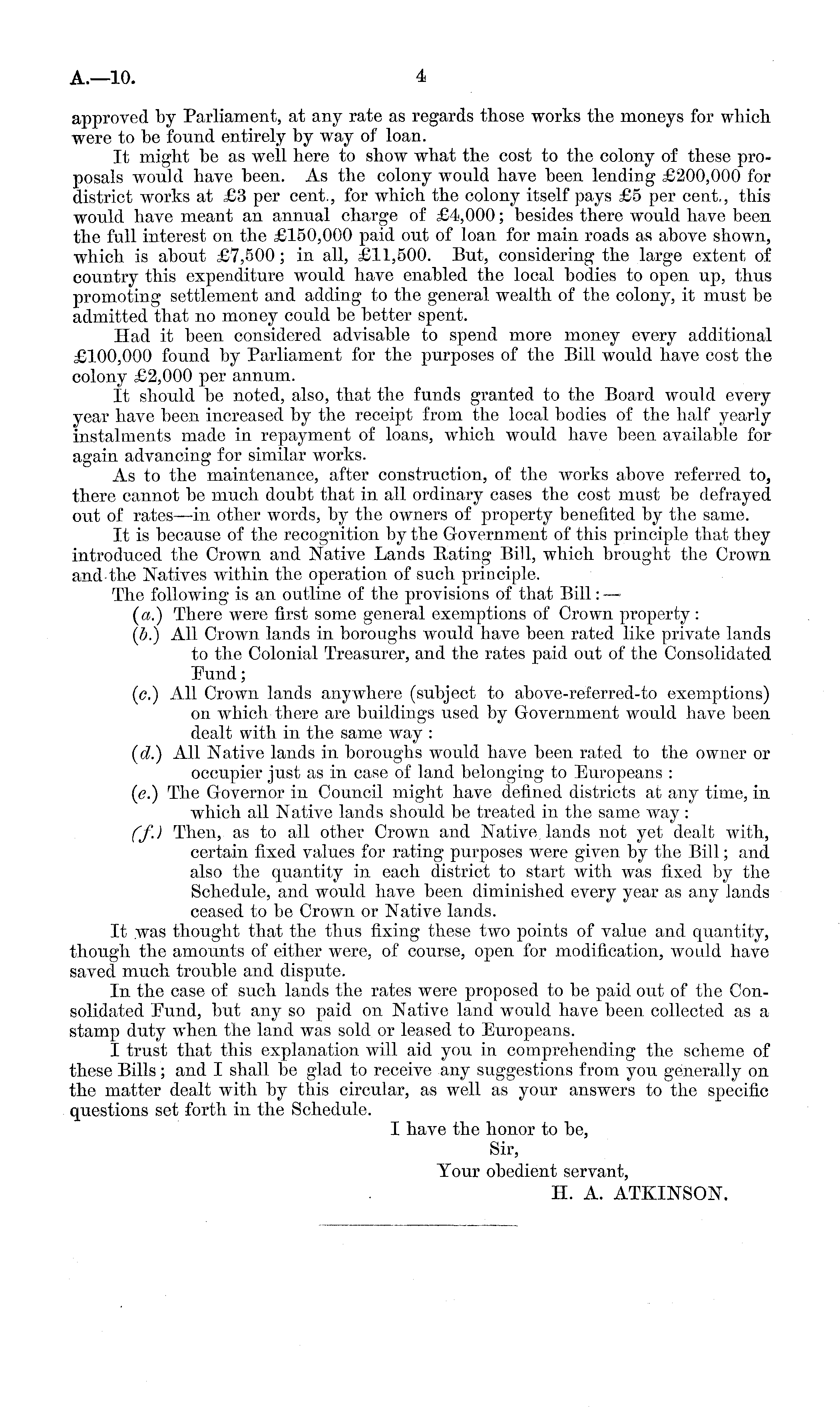 A.—10. 4

approved by Parliament, at any rate as regards those works the moneys for which were to be found entirely by way of loan.

It might be as well here to show what the cost to the colony of these proposals would have been. As the colony would have been lending £200,000 for district works at £3 per cent., for which the colony itself pays £5 per cent., this would have meant an annual charge of £4,000; besides there would have been the full interest on the £150,000 paid out of loan for main roads as above shown, which is about £7,500; in all, £11,500. But, considering the large extent of country this expenditure would have enabled the local bodies to open up, thus promoting settlement and adding to the general wealth of the colony, it must be admitted that no money could be better spent.

Had it been considered advisable to spend more money every additional £100,000 found by Parliament for the purposes of the Bill would have cost the colony £2,000 per annum.

It should be noted, also, that the funds granted to the Board would every year have been increased by the receipt from the local bodies of the half yearly instalments made in repayment of loans, which would have been available for again advancing for similar works.

As to the maintenance, after construction, of the works above referred to, there cannot be much doubt that in all ordinary cases the cost must be defrayed out of rates—in other words, by the owners of property benefited by the same.

It is because of the recognition by the Government of this principle that they introduced the Crown and Native Lands Rating Bill, which brought the Crown and the Natives within the operation of such principle.

The following is an outline of the provisions of that Bill:—

(a.) There were first some general exemptions of Crown property:

(b.) All Crown lands in boroughs would have been rated like private lands to the Colonial Treasurer, and the rates paid out of the Consolidated Fund;

(c.) All Crown lands anywhere (subject to above-referred-to exemptions) on which there are buildings used by Government would have been dealt with in the same way:

(d.) All Native lands in boroughs would have been rated to the owner or occupier just as in case of land belonging to Europeans:

(e.) The Governor in Council might have defined districts at any time, in which all Native lands should be treated in the same way:

(f.) Then, as to all other Crown and Native lands not yet dealt with, certain fixed values for rating purposes were given by the Bill; and also the quantity in each district to start with was fixed by the Schedule, and would have been diminished every year as any lands ceased to be Crown or Native lands.

It was thought that the thus fixing these two points of value and quantity, though the amounts of either were, of course, open for modification, would have saved much trouble and dispute.

In the case of such lands the rates were proposed to be paid out of the Consolidated Fund, but any so paid on Native land would have been collected as a stamp duty when the land was sold or leased to Europeans.

I trust that this explanation will aid you in comprehending the scheme of these Bills; and I shall be glad to receive any suggestions from you generally on the matter dealt with by this circular, as well as your answers to the specific questions set forth in the Schedule.

I have the honor to be,
Sir,
Your obedient servant,
H. A. ATKINSON.